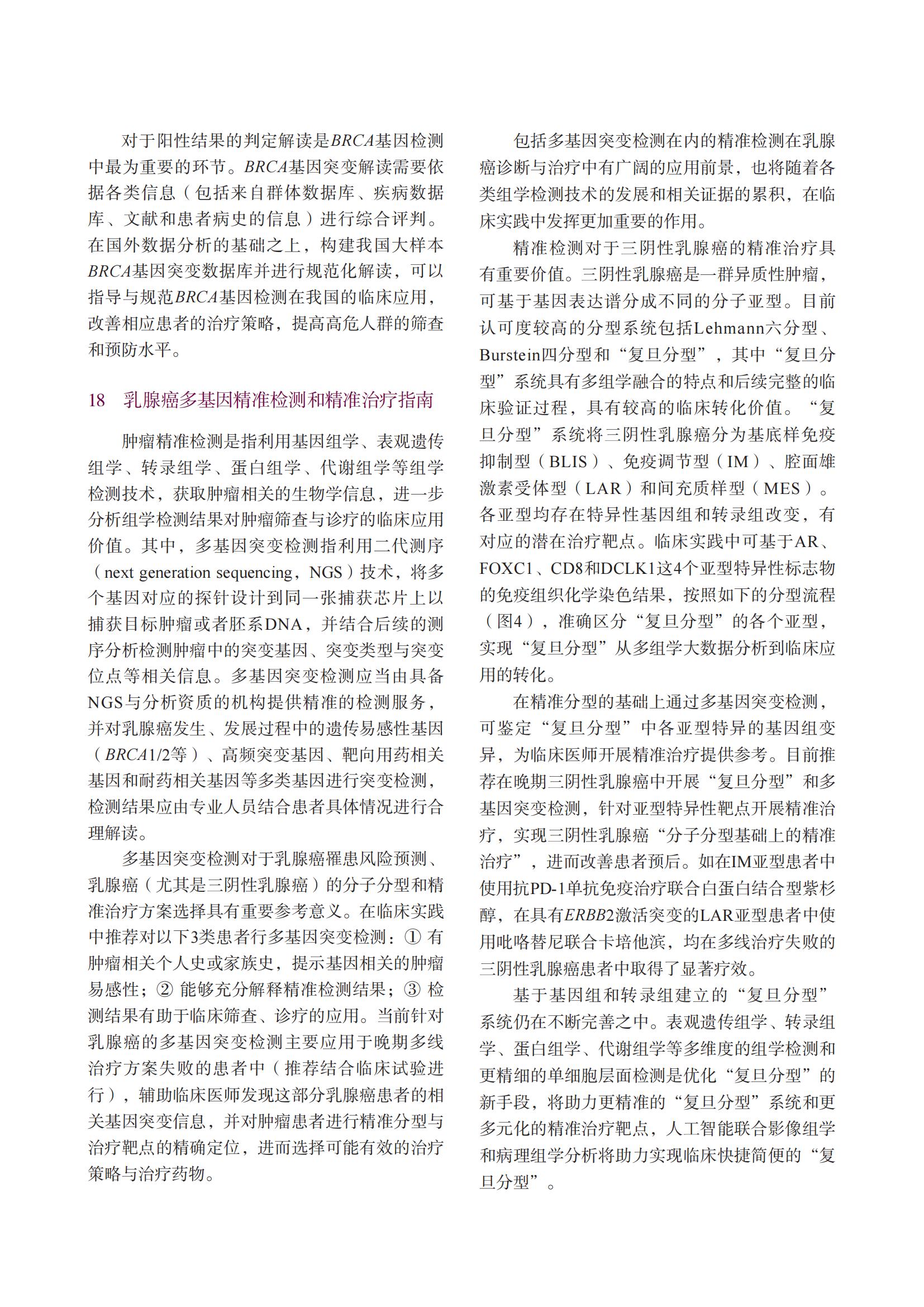 对于阳性结果的判定解读是BRCA基因检测中最为重要的环节。BRCA基因突变解读需要依据各类信息（包括来自群体数据库、疾病数据库、文献和患者病史的信息）进行综合评判。在国外数据分析的基础之上，构建我国大样本BRCA基因突变数据库并进行规范化解读，可以指导与规范BRCA基因检测在我国的临床应用，改善相应患者的治疗策略，提高高危人群的筛查和预防水平。

18　乳腺癌多基因精准检测和精准治疗指南

肿瘤精准检测是指利用基因组学、表观遗传组学、转录组学、蛋白组学、代谢组学等组学检测技术，获取肿瘤相关的生物学信息，进一步分析组学检测结果对肿瘤筛查与诊疗的临床应用价值。其中，多基因突变检测指利用二代测序（next generation sequencing，NGS）技术，将多个基因对应的探针设计到同一张捕获芯片上以捕获目标肿瘤或者胚系DNA，并结合后续的测序分析检测肿瘤中的突变基因、突变类型与突变位点等相关信息。多基因突变检测应当由具备NGS与分析资质的机构提供精准的检测服务，并对乳腺癌发生、发展过程中的遗传易感性基因（BRCA1/2等）、高频突变基因、靶向用药相关基因和耐药相关基因等多类基因进行突变检测，检测结果应由专业人员结合患者具体情况进行合理解读。

多基因突变检测对于乳腺癌罹患风险预测、乳腺癌（尤其是三阴性乳腺癌）的分子分型和精准治疗方案选择具有重要参考意义。在临床实践中推荐对以下3类患者行多基因突变检测：① 有肿瘤相关个人史或家族史，提示基因相关的肿瘤易感性；② 能够充分解释精准检测结果；③ 检测结果有助于临床筛查、诊疗的应用。当前针对乳腺癌的多基因突变检测主要应用于晚期多线治疗方案失败的患者中（推荐结合临床试验进行），辅助临床医师发现这部分乳腺癌患者的相关基因突变信息，并对肿瘤患者进行精准分型与治疗靶点的精确定位，进而选择可能有效的治疗策略与治疗药物。

包括多基因突变检测在内的精准检测在乳腺癌诊断与治疗中有广阔的应用前景，也将随着各类组学检测技术的发展和相关证据的累积，在临床实践中发挥更加重要的作用。

精准检测对于三阴性乳腺癌的精准治疗具有重要价值。三阴性乳腺癌是一群异质性肿瘤，可基于基因表达谱分成不同的分子亚型。目前认可度较高的分型系统包括Lehmann六分型、Burstein四分型和“复旦分型”，其中“复旦分型”系统具有多组学融合的特点和后续完整的临床验证过程，具有较高的临床转化价值。“复旦分型”系统将三阴性乳腺癌分为基底样免疫抑制型（BLIS）、免疫调节型（IM）、腔面雄激素受体型（LAR）和间充质样型（MES）。各亚型均存在特异性基因组和转录组改变，有对应的潜在治疗靶点。临床实践中可基于AR、FOXC1、CD8和DCLK1这4个亚型特异性标志物的免疫组织化学染色结果，按照如下的分型流程（图4），准确区分“复旦分型”的各个亚型，实现“复旦分型”从多组学大数据分析到临床应用的转化。

在精准分型的基础上通过多基因突变检测，可鉴定“复旦分型”中各亚型特异的基因组变异，为临床医师开展精准治疗提供参考。目前推荐在晚期三阴性乳腺癌中开展“复旦分型”和多基因突变检测，针对亚型特异性靶点开展精准治疗，实现三阴性乳腺癌“分子分型基础上的精准治疗”，进而改善患者预后。如在IM亚型患者中使用抗PD-1单抗免疫治疗联合白蛋白结合型紫杉醇，在具有ERBB2激活突变的LAR亚型患者中使用吡咯替尼联合卡培他滨，均在多线治疗失败的三阴性乳腺癌患者中取得了显著疗效。

基于基因组和转录组建立的“复旦分型”系统仍在不断完善之中。表观遗传组学、转录组学、蛋白组学、代谢组学等多维度的组学检测和更精细的单细胞层面检测是优化“复旦分型”的新手段，将助力更精准的“复旦分型”系统和更多元化的精准治疗靶点，人工智能联合影像组学和病理组学分析将助力实现临床快捷简便的“复旦分型”。